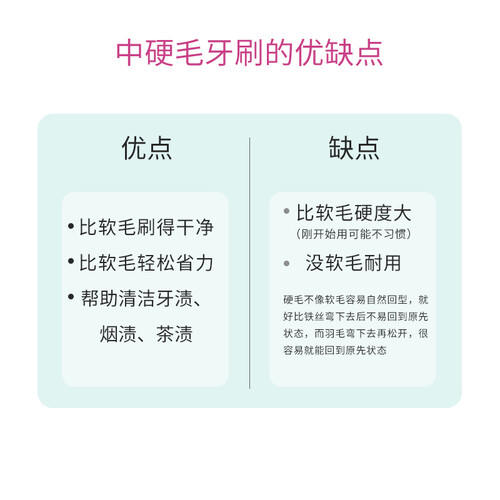 中硬毛牙刷的优缺点

优点

• 比软毛刷得干净

• 比软毛轻松省力

• 帮助清洁牙渍、烟渍、茶渍

缺点

• 比软毛硬度大
（刚开始用可能不习惯）

• 没软毛耐用

硬毛不像软毛容易自然回型，就好比铁丝弯下去后不易回到原先状态，而羽毛弯下去再松开，很容易就能回到原先状态